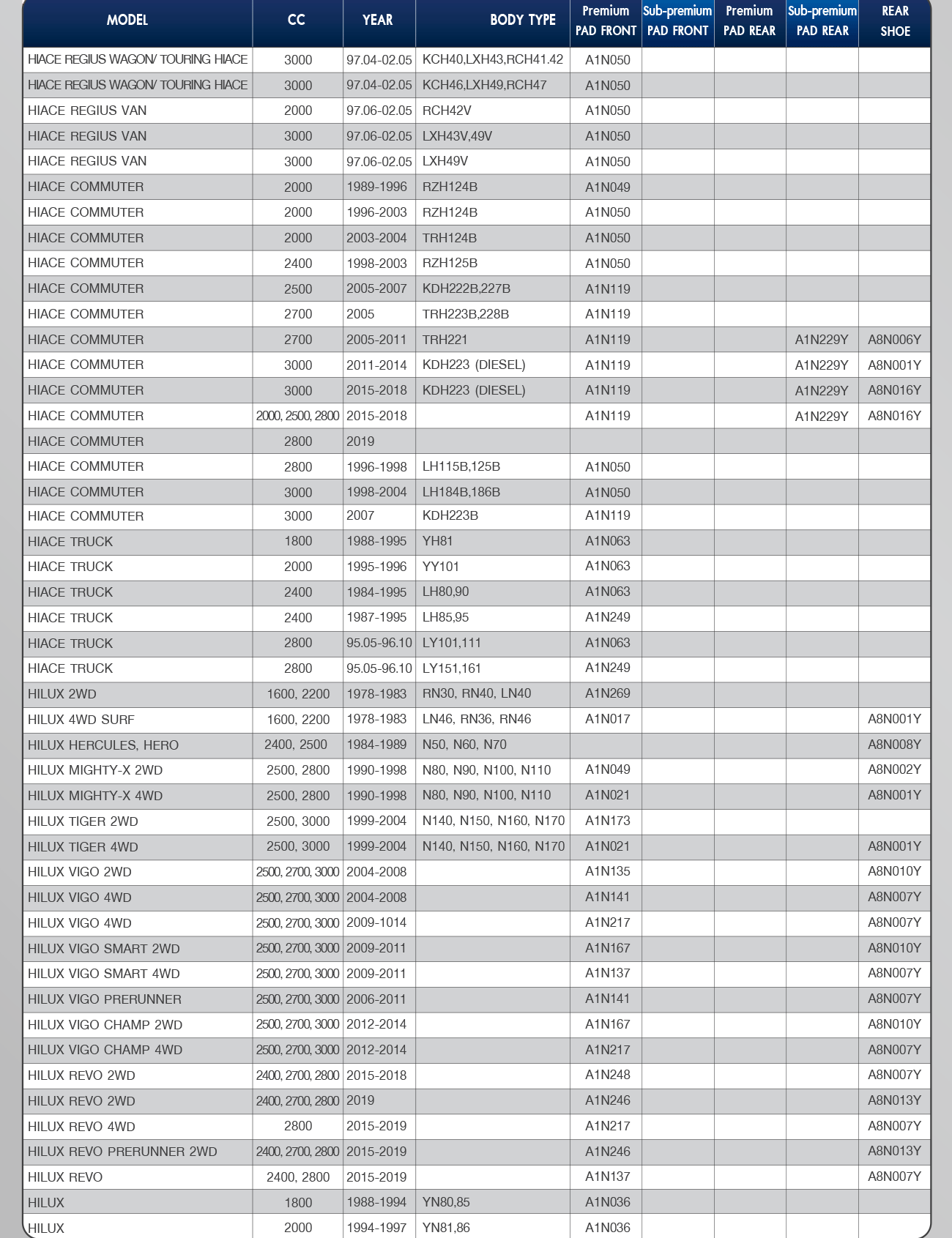 | MODEL | CC | YEAR | BODY TYPE | Premium PAD FRONT | Sub-premium PAD FRONT | Premium PAD REAR | Sub-premium PAD REAR | REAR SHOE |
|---|---|---|---|---|---|---|---|---|
| HIACE REGIUS WAGON/ TOURING HIACE | 3000 | 97.04-02.05 | KCH40,LXH43,RCH41.42 | A1N050 | | | | |
| HIACE REGIUS WAGON/ TOURING HIACE | 3000 | 97.04-02.05 | KCH46,LXH49,RCH47 | A1N050 | | | | |
| HIACE REGIUS VAN | 2000 | 97.06-02.05 | RCH42V | A1N050 | | | | |
| HIACE REGIUS VAN | 3000 | 97.06-02.05 | LXH43V,49V | A1N050 | | | | |
| HIACE REGIUS VAN | 3000 | 97.06-02.05 | LXH49V | A1N050 | | | | |
| HIACE COMMUTER | 2000 | 1989-1996 | RZH124B | A1N049 | | | | |
| HIACE COMMUTER | 2000 | 1996-2003 | RZH124B | A1N050 | | | | |
| HIACE COMMUTER | 2000 | 2003-2004 | TRH124B | A1N050 | | | | |
| HIACE COMMUTER | 2400 | 1998-2003 | RZH125B | A1N050 | | | | |
| HIACE COMMUTER | 2500 | 2005-2007 | KDH222B,227B | A1N119 | | | | |
| HIACE COMMUTER | 2700 | 2005 | TRH223B,228B | A1N119 | | | | |
| HIACE COMMUTER | 2700 | 2005-2011 | TRH221 | A1N119 | | | A1N229Y | A8N006Y |
| HIACE COMMUTER | 3000 | 2011-2014 | KDH223 (DIESEL) | A1N119 | | | A1N229Y | A8N001Y |
| HIACE COMMUTER | 3000 | 2015-2018 | KDH223 (DIESEL) | A1N119 | | | A1N229Y | A8N016Y |
| HIACE COMMUTER | 2000, 2500, 2800 | 2015-2018 | | A1N119 | | | A1N229Y | A8N016Y |
| HIACE COMMUTER | 2800 | 2019 | | | | | | |
| HIACE COMMUTER | 2800 | 1996-1998 | LH115B,125B | A1N050 | | | | |
| HIACE COMMUTER | 3000 | 1998-2004 | LH184B,186B | A1N050 | | | | |
| HIACE COMMUTER | 3000 | 2007 | KDH223B | A1N119 | | | | |
| HIACE TRUCK | 1800 | 1988-1995 | YH81 | A1N063 | | | | |
| HIACE TRUCK | 2000 | 1995-1996 | YY101 | A1N063 | | | | |
| HIACE TRUCK | 2400 | 1984-1995 | LH80,90 | A1N063 | | | | |
| HIACE TRUCK | 2400 | 1987-1995 | LH85,95 | A1N249 | | | | |
| HIACE TRUCK | 2800 | 95.05-96.10 | LY101,111 | A1N063 | | | | |
| HIACE TRUCK | 2800 | 95.05-96.10 | LY151,161 | A1N249 | | | | |
| HILUX 2WD | 1600, 2200 | 1978-1983 | RN30, RN40, LN40 | A1N269 | | | | |
| HILUX 4WD SURF | 1600, 2200 | 1978-1983 | LN46, RN36, RN46 | A1N017 | | | | A8N001Y |
| HILUX HERCULES, HERO | 2400, 2500 | 1984-1989 | N50, N60, N70 | | | | | A8N008Y |
| HILUX MIGHTY-X 2WD | 2500, 2800 | 1990-1998 | N80, N90, N100, N110 | A1N049 | | | | A8N002Y |
| HILUX MIGHTY-X 4WD | 2500, 2800 | 1990-1998 | N80, N90, N100, N110 | A1N021 | | | | A8N001Y |
| HILUX TIGER 2WD | 2500, 3000 | 1999-2004 | N140, N150, N160, N170 | A1N173 | | | | |
| HILUX TIGER 4WD | 2500, 3000 | 1999-2004 | N140, N150, N160, N170 | A1N021 | | | | A8N001Y |
| HILUX VIGO 2WD | 2500, 2700, 3000 | 2004-2008 | | A1N135 | | | | A8N010Y |
| HILUX VIGO 4WD | 2500, 2700, 3000 | 2004-2008 | | A1N141 | | | | A8N007Y |
| HILUX VIGO 4WD | 2500, 2700, 3000 | 2009-1014 | | A1N217 | | | | A8N007Y |
| HILUX VIGO SMART 2WD | 2500, 2700, 3000 | 2009-2011 | | A1N167 | | | | A8N010Y |
| HILUX VIGO SMART 4WD | 2500, 2700, 3000 | 2009-2011 | | A1N137 | | | | A8N007Y |
| HILUX VIGO PRERUNNER | 2500, 2700, 3000 | 2006-2011 | | A1N141 | | | | A8N007Y |
| HILUX VIGO CHAMP 2WD | 2500, 2700, 3000 | 2012-2014 | | A1N167 | | | | A8N010Y |
| HILUX VIGO CHAMP 4WD | 2500, 2700, 3000 | 2012-2014 | | A1N217 | | | | A8N007Y |
| HILUX REVO 2WD | 2400, 2700, 2800 | 2015-2018 | | A1N248 | | | | A8N007Y |
| HILUX REVO 2WD | 2400, 2700, 2800 | 2019 | | A1N246 | | | | A8N013Y |
| HILUX REVO 4WD | 2800 | 2015-2019 | | A1N217 | | | | A8N007Y |
| HILUX REVO PRERUNNER 2WD | 2400, 2700, 2800 | 2015-2019 | | A1N246 | | | | A8N013Y |
| HILUX REVO | 2400, 2800 | 2015-2019 | | A1N137 | | | | A8N007Y |
| HILUX | 1800 | 1988-1994 | YN80,85 | A1N036 | | | | |
| HILUX | 2000 | 1994-1997 | YN81,86 | A1N036 | | | | |